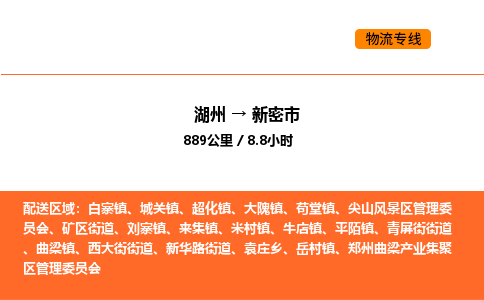 物流专线

湖州 → 新密市
889公里 / 8.8小时

配送区域：白寨镇、城关镇、超化镇、大隗镇、苟堂镇、尖山风景区管理委员会、矿区街道、刘寨镇、来集镇、米村镇、牛店镇、平陌镇、青屏街街道、曲梁镇、西大街街道、新华路街道、袁庄乡、岳村镇、郑州曲梁产业集聚区管理委员会